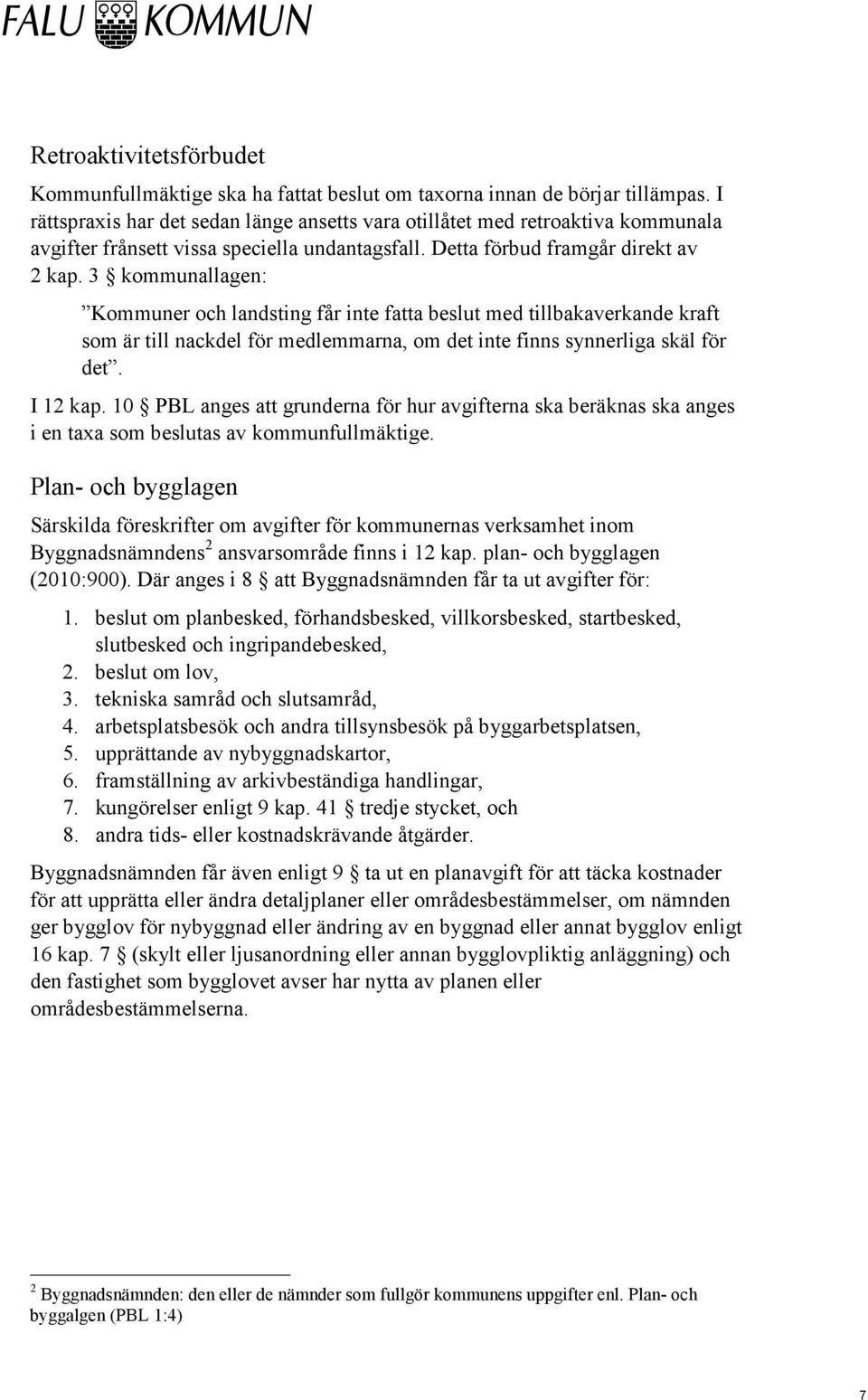 FALU KOMMUN

Retroaktivitetsförbudet

Kommunfullmäktige ska ha fattat beslut om taxorna innan de börjar tillämpas. I rättspraxis har det sedan länge ansetts vara otillåtet med retroaktiva kommunala avgifter frånsett vissa speciella undantagsfall. Detta förbud framgår direkt av 2 kap. 3 § kommunallagen:

”Kommuner och landsting får inte fatta beslut med tillbakaverkande kraft som är till nackdel för medlemmarna, om det inte finns synnerliga skäl för det”.

I 12 kap. 10 § PBL anges att grunderna för hur avgifterna ska beräknas ska anges i en taxa som beslutas av kommunfullmäktige.

Plan- och bygglagen

Särskilda föreskrifter om avgifter för kommunernas verksamhet inom Byggnadsnämndens$^2$ ansvarsområde finns i 12 kap. plan- och bygglagen (2010:900). Där anges i 8 § att Byggnadsnämnden får ta ut avgifter för:

1. beslut om planbesked, förhandsbesked, villkorsbesked, startbesked, slutbesked och ingripandebesked,
2. beslut om lov,
3. tekniska samråd och slutsamråd,
4. arbetsplatsbesök och andra tillsynsbesök på byggarbetsplatsen,
5. upprättande av nybyggnadskartor,
6. framställning av arkivbeständiga handlingar,
7. kungörelser enligt 9 kap. 41 § tredje stycket, och
8. andra tids- eller kostnadskrävande åtgärder.

Byggnadsnämnden får även enligt 9 § ta ut en planavgift för att täcka kostnader för att upprätta eller ändra detaljplaner eller områdesbestämmelser, om nämnden ger bygglov för nybyggnad eller ändring av en byggnad eller annat bygglov enligt 16 kap. 7 § (skylt eller ljusanordning eller annan bygglovpliktig anläggning) och den fastighet som bygglovet avser har nytta av planen eller områdesbestämmelserna.

$^2$ Byggnadsnämnden: den eller de nämnder som fullgör kommunens uppgifter enl. Plan- och byggalgen (PBL 1:4)

7